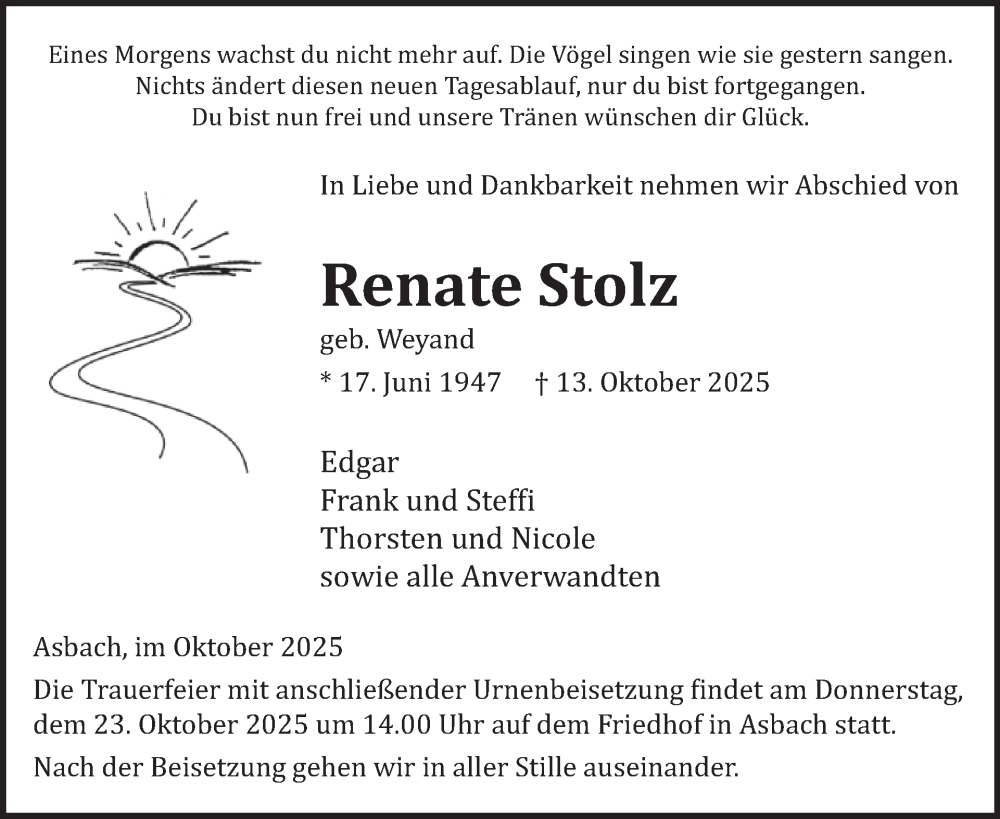 Eines Morgens wachst du nicht mehr auf. Die Vögel singen wie sie gestern sangen.
Nichts ändert diesen neuen Tagesablauf, nur du bist fortgegangen.
Du bist nun frei und unsere Tränen wünschen dir Glück.

In Liebe und Dankbarkeit nehmen wir Abschied von

Renate Stolz

geb. Weyand

* 17. Juni 1947 † 13. Oktober 2025

Edgar
Frank und Steffi
Thorsten und Nicole
sowie alle Anverwandten

Asbach, im Oktober 2025

Die Trauerfeier mit anschließender Urnenbeisetzung findet am Donnerstag, dem 23. Oktober 2025 um 14.00 Uhr auf dem Friedhof in Asbach statt.

Nach der Beisetzung gehen wir in aller Stille auseinander.